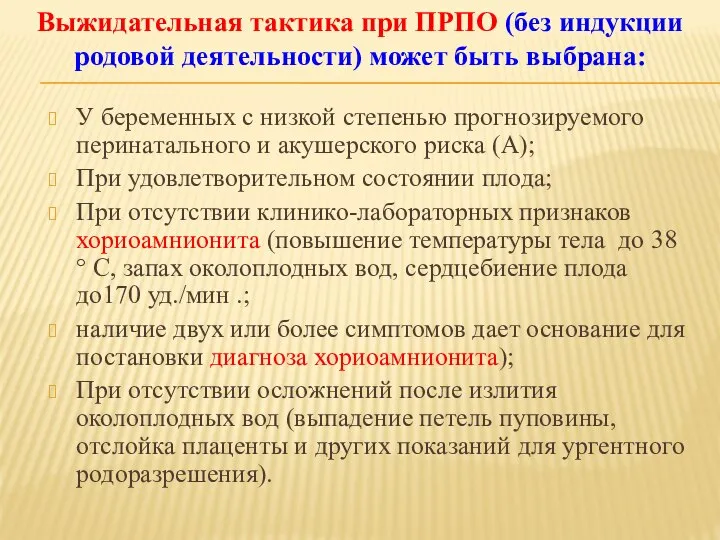 Выжидательная тактика при ПРПО (без индукции родовой деятельности) может быть выбрана:

У беременных с низкой степенью прогнозируемого перинатального и акушерского риска (А);

При удовлетворительном состоянии плода;

При отсутствии клинико-лабораторных признаков хориоамнионита (повышение температуры тела до 38 ° С, запах околоплодных вод, сердцебиение плода до170 уд./мин .;

наличие двух или более симптомов дает основание для постановки диагноза хориоамнионита);

При отсутствии осложнений после излития околоплодных вод (выпадение петель пуповины, отслойка плаценты и других показаний для ургентного родоразрешения).